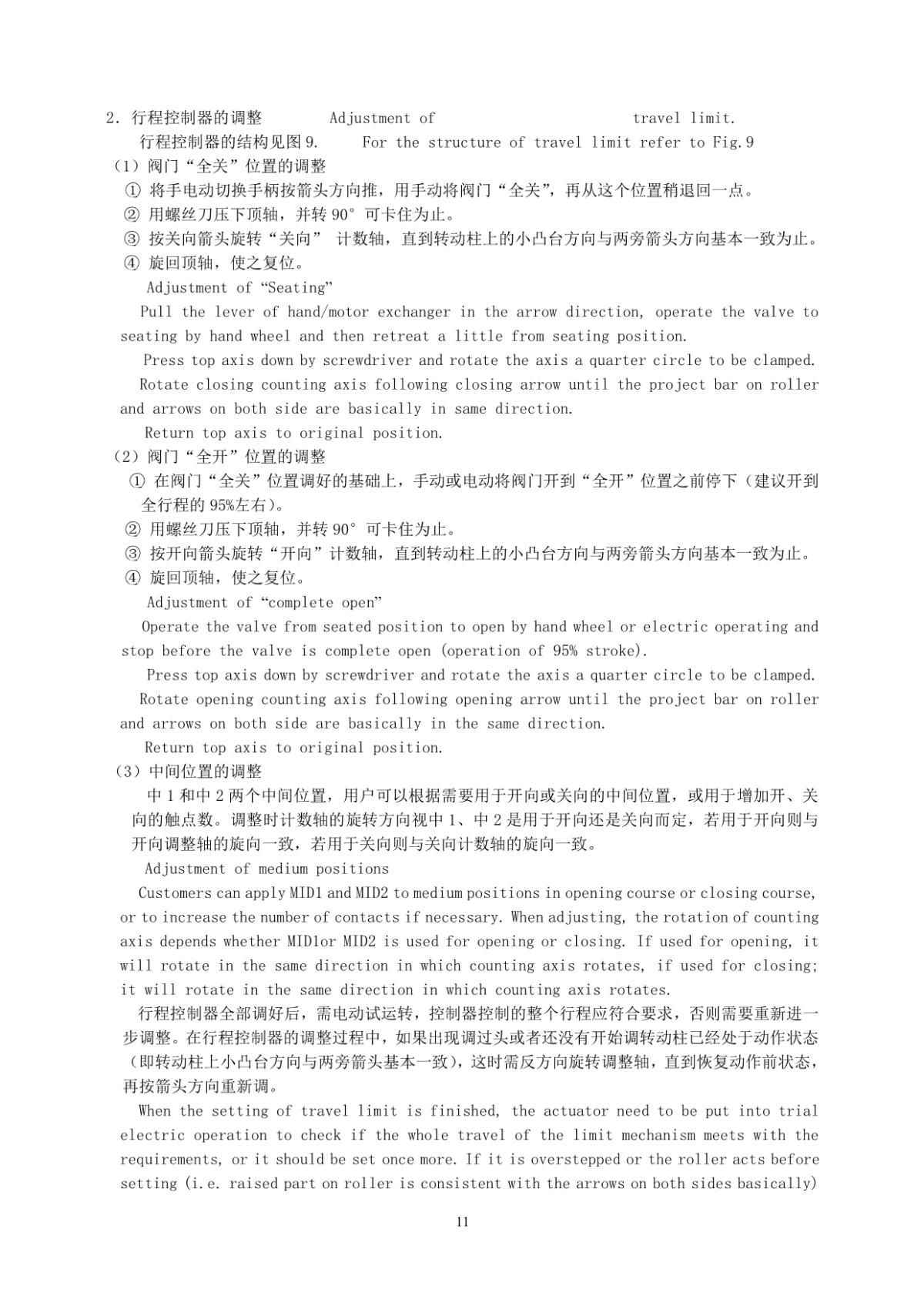 2. 行程控制器的调整　　Adjustment of　　　　　　　travel limit.

行程控制器的结构见图 9.　　For the structure of travel limit refer to Fig.9

（1）阀门“全关”位置的调整

① 将手电动切换手柄按箭头方向推，用手动将阀门“全关”，再从这个位置稍退回一点。

② 用螺丝刀压下顶轴，并转 90° 可卡住为止。

③ 按关向箭头旋转“关向” 计数轴，直到转动柱上的小凸台方向与两旁箭头方向基本一致为止。

④ 旋回顶轴，使之复位。

Adjustment of “Seating”

Pull the lever of hand/motor exchanger in the arrow direction, operate the valve to seating by hand wheel and then retreat a little from seating position.

Press top axis down by screwdriver and rotate the axis a quarter circle to be clamped.

Rotate closing counting axis following closing arrow until the project bar on roller and arrows on both side are basically in same direction.

Return top axis to original position.

（2）阀门“全开”位置的调整

① 在阀门“全关”位置调好的基础上，手动或电动将阀门开到“全开”位置之前停下（建议开到全行程的 95%左右）。

② 用螺丝刀压下顶轴，并转 90° 可卡住为止。

③ 按开向箭头旋转“开向”计数轴，直到转动柱上的小凸台方向与两旁箭头方向基本一致为止。

④ 旋回顶轴，使之复位。

Adjustment of “complete open”

Operate the valve from seated position to open by hand wheel or electric operating and stop before the valve is complete open (operation of 95% stroke).

Press top axis down by screwdriver and rotate the axis a quarter circle to be clamped.

Rotate opening counting axis following opening arrow until the project bar on roller and arrows on both side are basically in the same direction.

Return top axis to original position.

（3）中间位置的调整

中 1 和中 2 两个中间位置，用户可以根据需要用于开向或关向的中间位置，或用于增加开、关向的触点数。调整时计数轴的旋转方向视中 1、中 2 是用于开向还是关向而定，若用于开向则与开向调整轴的旋向一致，若用于关向则与关向计数轴的旋向一致。

Adjustment of medium positions

Customers can apply MID1 and MID2 to medium positions in opening course or closing course, or to increase the number of contacts if necessary. When adjusting, the rotation of counting axis depends whether MID1or MID2 is used for opening or closing. If used for opening, it will rotate in the same direction in which counting axis rotates, if used for closing; it will rotate in the same direction in which counting axis rotates.

行程控制器全部调好后，需电动试运转，控制器控制的整个行程应符合要求，否则需要重新进一步调整。在行程控制器的调整过程中，如果出现调过头或者还没有开始调转动柱已经处于动作状态（即转动柱上小凸台方向与两旁箭头基本一致），这时需反方向旋转调整轴，直到恢复动作前状态，再按箭头方向重新调。

When the setting of travel limit is finished, the actuator need to be put into trial electric operation to check if the whole travel of the limit mechanism meets with the requirements, or it should be set once more. If it is overstepped or the roller acts before setting (i.e. raised part on roller is consistent with the arrows on both sides basically)

11